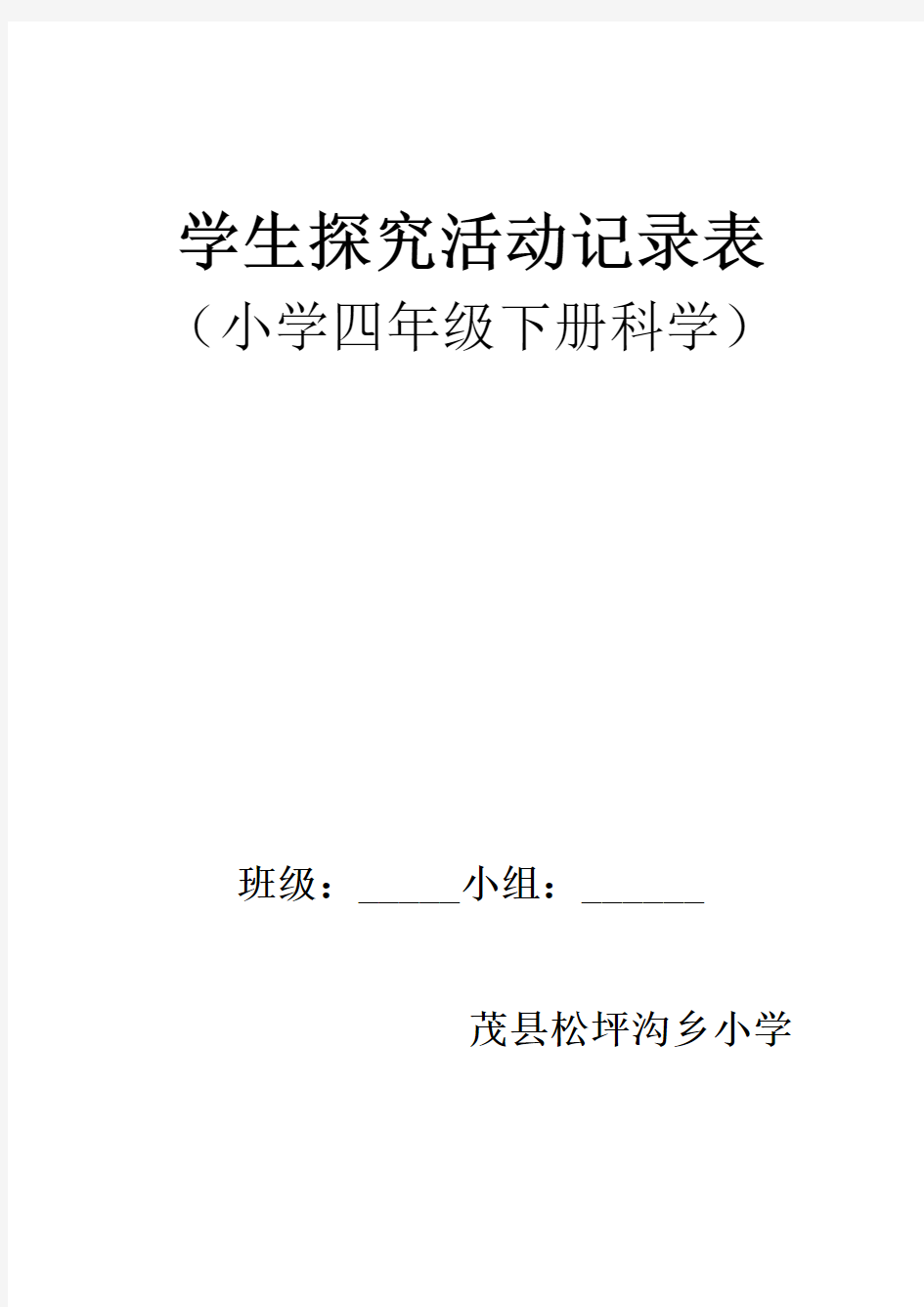 学生探究活动记录表
（小学四年级下册科学）

班级：______小组：_______

茂县松坪沟乡小学